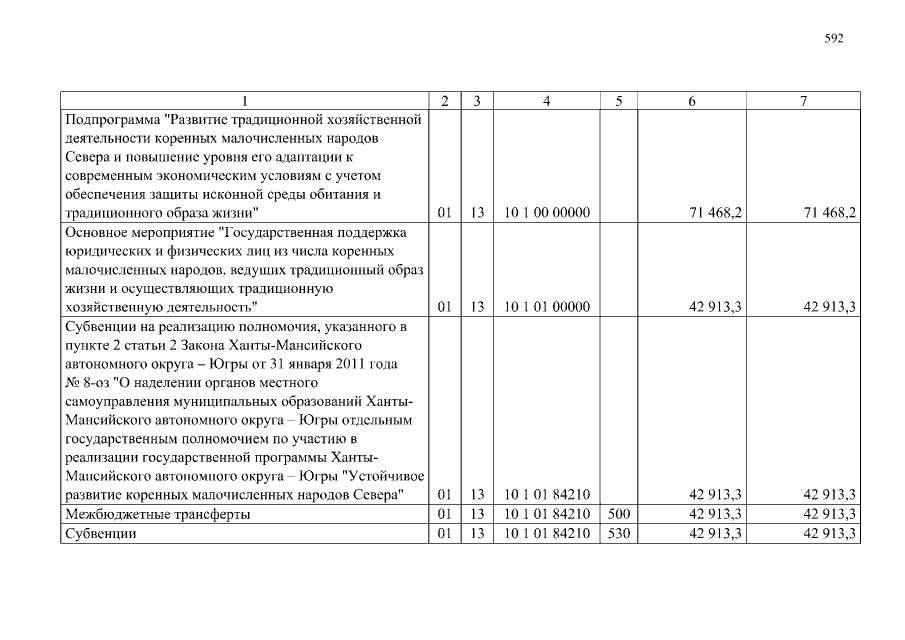 592

| 1 | 2 | 3 | 4 | 5 | 6 | 7 |
|---|---|---|---|---|---|---|
| Подпрограмма "Развитие традиционной хозяйственной деятельности коренных малочисленных народов Севера и повышение уровня его адаптации к современным экономическим условиям с учетом обеспечения защиты исконной среды обитания и традиционного образа жизни" | 01 | 13 | 10 1 00 00000 | | 71 468,2 | 71 468,2 |
| Основное мероприятие "Государственная поддержка юридических и физических лиц из числа коренных малочисленных народов, ведущих традиционный образ жизни и осуществляющих традиционную хозяйственную деятельность" | 01 | 13 | 10 1 01 00000 | | 42 913,3 | 42 913,3 |
| Субвенции на реализацию полномочия, указанного в пункте 2 статьи 2 Закона Ханты-Мансийского автономного округа – Югры от 31 января 2011 года № 8-оз "О наделении органов местного самоуправления муниципальных образований Ханты-Мансийского автономного округа – Югры отдельным государственным полномочием по участию в реализации государственной программы Ханты-Мансийского автономного округа – Югры "Устойчивое развитие коренных малочисленных народов Севера" | 01 | 13 | 10 1 01 84210 | | 42 913,3 | 42 913,3 |
| Межбюджетные трансферты | 01 | 13 | 10 1 01 84210 | 500 | 42 913,3 | 42 913,3 |
| Субвенции | 01 | 13 | 10 1 01 84210 | 530 | 42 913,3 | 42 913,3 |